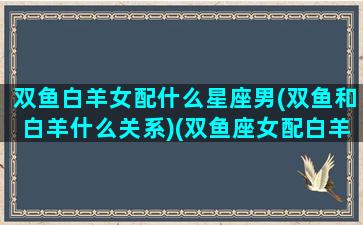 双鱼白羊女配什么星座男(双鱼和白羊什么关系)(双鱼座女配白羊